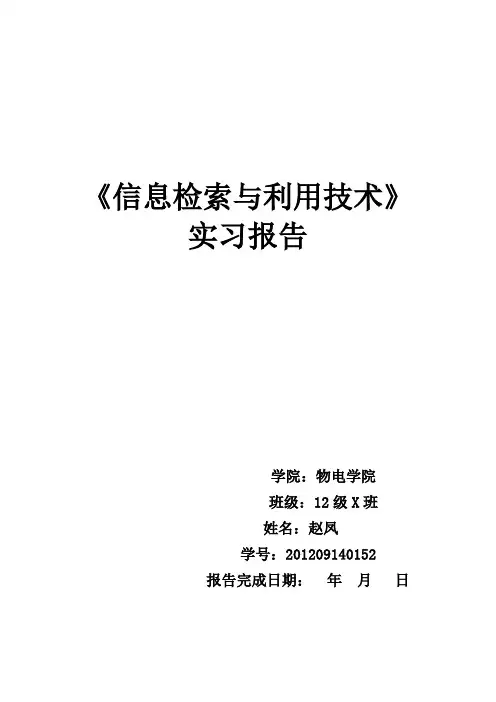 《信息检索与利用技术》
实习报告

学院：物电学院
班级：12级X班
姓名：赵凤
学号：201209140152
报告完成日期： 年 月 日